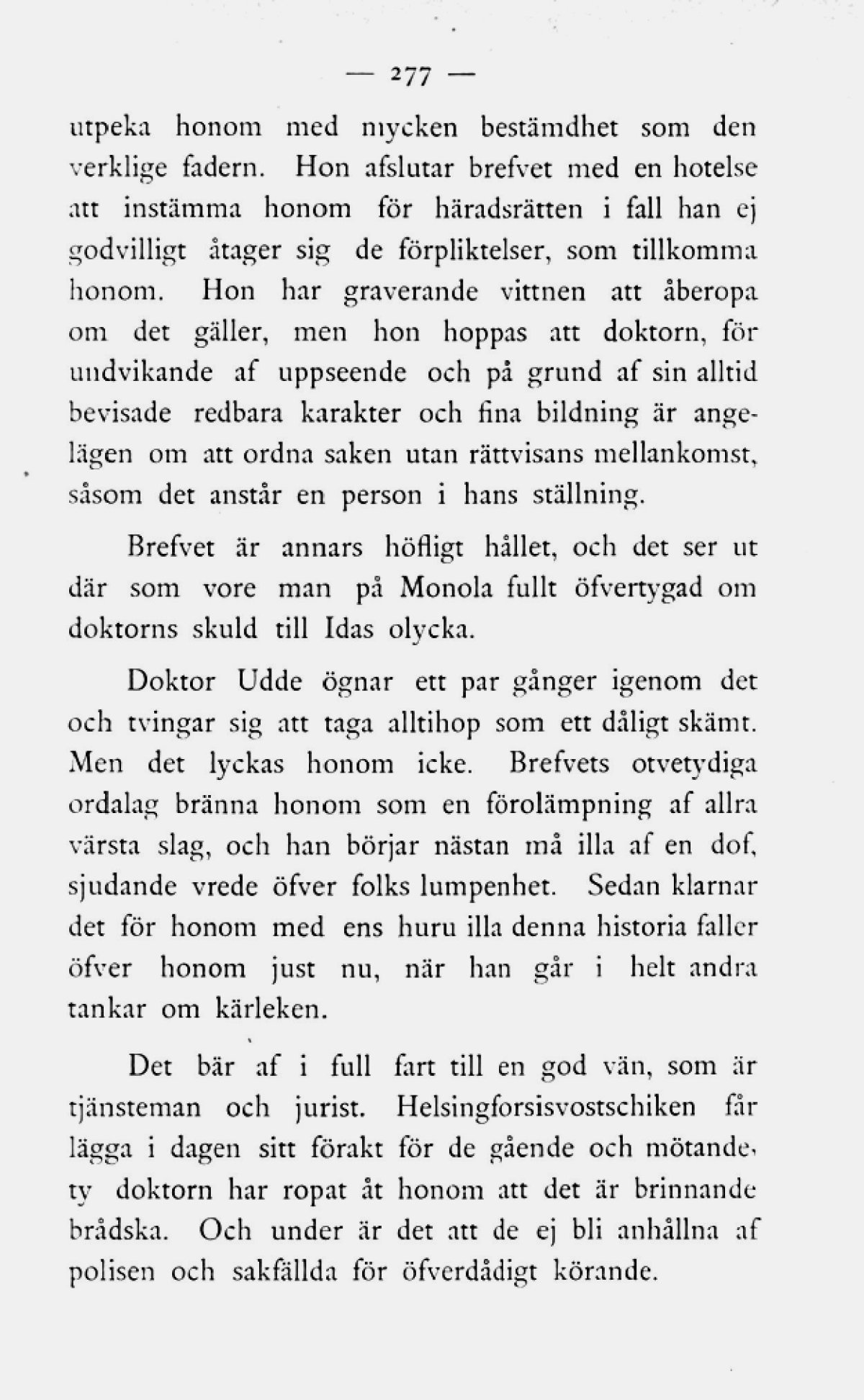 — 277 —

utpeka honom med mycken bestämdhet som den verklige fadern. Hon afslutar brefvet med en hotelse att instämma honom för häradsrätten i fall han ej godvilligt åtager sig de förpliktelser, som tillkomma honom. Hon har graverande vittnen att åberopa om det gäller, men hon hoppas att doktorn, för undvikande af uppseende och på grund af sin alltid bevisade redbara karakter och fina bildning är angelägen om att ordna saken utan rättvisans mellankomst, såsom det anstår en person i hans ställning.

Brefvet är annars höfligt hållet, och det ser ut där som vore man på Monola fullt öfvertygad om doktorns skuld till Idas olycka.

Doktor Udde ögnar ett par gånger igenom det och tvingar sig att taga alltihop som ett dåligt skämt. Men det lyckas honom icke. Brefvets otvetydiga ordalag bränna honom som en förolämpning af allra värsta slag, och han börjar nästan må illa af en dof, sjudande vrede öfver folks lumpenhet. Sedan klarnar det för honom med ens huru illa denna historia faller öfver honom just nu, när han går i helt andra tankar om kärleken.

Det bär af i full fart till en god vän, som är tjänsteman och jurist. Helsingforsisvostschiken får lägga i dagen sitt förakt för de gående och mötande, ty doktorn har ropat åt honom att det är brinnande brådska. Och under är det att de ej bli anhållna af polisen och sakfällda för öfverdådigt körande.